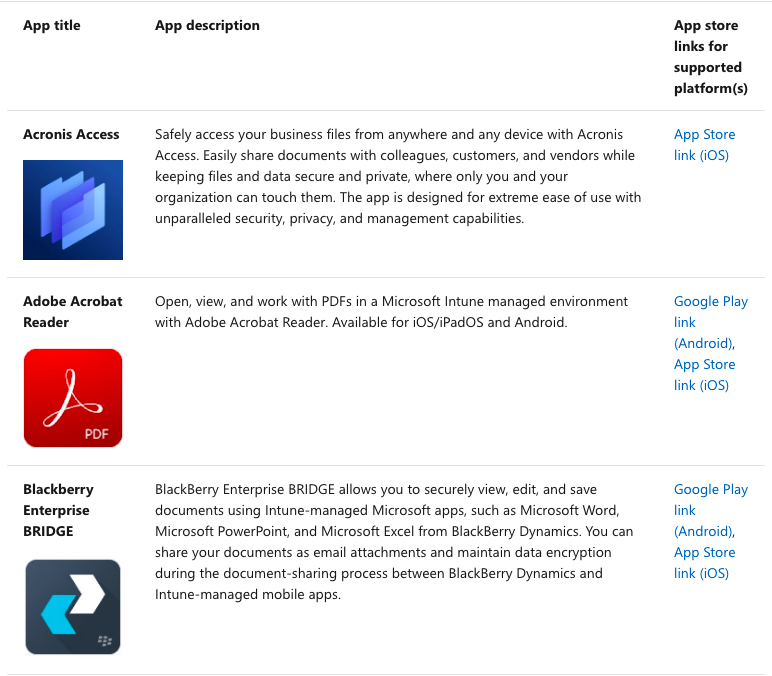 | App title | App description | App store links for supported platform(s) |
|---|---|---|
| Acronis Access | Safely access your business files from anywhere and any device with Acronis Access. Easily share documents with colleagues, customers, and vendors while keeping files and data secure and private, where only you and your organization can touch them. The app is designed for extreme ease of use with unparalleled security, privacy, and management capabilities. | App Store link (iOS) |
| Adobe Acrobat Reader PDF | Open, view, and work with PDFs in a Microsoft Intune managed environment with Adobe Acrobat Reader. Available for iOS/iPadOS and Android. | Google Play link (Android), App Store link (iOS) |
| Blackberry Enterprise BRIDGE | BlackBerry Enterprise BRIDGE allows you to securely view, edit, and save documents using Intune-managed Microsoft apps, such as Microsoft Word, Microsoft PowerPoint, and Microsoft Excel from BlackBerry Dynamics. You can share your documents as email attachments and maintain data encryption during the document-sharing process between BlackBerry Dynamics and Intune-managed mobile apps. | Google Play link (Android), App Store link (iOS) |